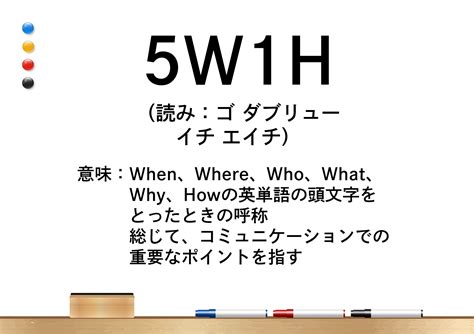 5W1H

(読み：ゴ ダブリュー イチ エイチ)

意味：When、Where、Who、What、Why、Howの英単語の頭文字をとったときの呼称
総じて、コミュニケーションでの重要なポイントを指す